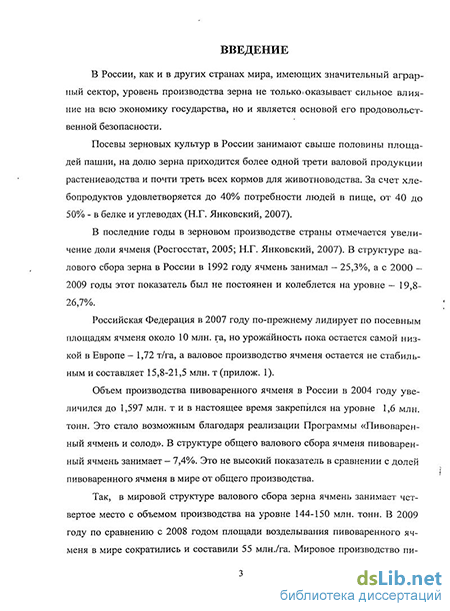 ВВЕДЕНИЕ

В России, как и в других странах мира, имеющих значительный аграрный сектор, уровень производства зерна не только оказывает сильное влияние на всю экономику государства, но и является основой его продовольственной безопасности.

Посевы зерновых культур в России занимают свыше половины площадей пашни, на долю зерна приходится более одной трети валовой продукции растениеводства и почти треть всех кормов для животноводства. За счет хлебопродуктов удовлетворяется до 40% потребности людей в пище, от 40 до 50% - в белке и углеводах (Н.Г. Янковский, 2007).

В последние годы в зерновом производстве страны отмечается увеличение доли ячменя (Росгосстат, 2005; Н.Г. Янковский, 2007). В структуре валового сбора зерна в России в 1992 году ячмень занимал – 25,3%, а с 2000 – 2009 годы этот показатель был не постоянен и колеблется на уровне – 19,8-26,7%.

Российская Федерация в 2007 году по-прежнему лидирует по посевным площадям ячменя около 10 млн. га, но урожайность пока остается самой низкой в Европе – 1,72 т/га, а валовое производство ячменя остается не стабильным и составляет 15,8-21,5 млн. т (прилож. 1).

Объем производства пивоваренного ячменя в России в 2004 году увеличился до 1,597 млн. т и в настоящее время закрепился на уровне 1,6 млн. тонн. Это стало возможным благодаря реализации Программы «Пивоваренный ячмень и солод». В структуре общего валового сбора ячменя пивоваренный ячмень занимает – 7,4%. Это не высокий показатель в сравнении с долей пивоваренного ячменя в мире от общего производства.

Так, в мировой структуре валового сбора зерна ячмень занимает четвертое место с объемом производства на уровне 144-150 млн. тонн. В 2009 году по сравнению с 2008 годом площади возделывания пивоваренного ячменя в мире сократились и составили 55 млн./га. Мировое производство пи-

3

dsLib.net
библиотека диссертаций